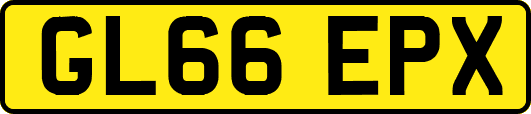 GL66 EPX